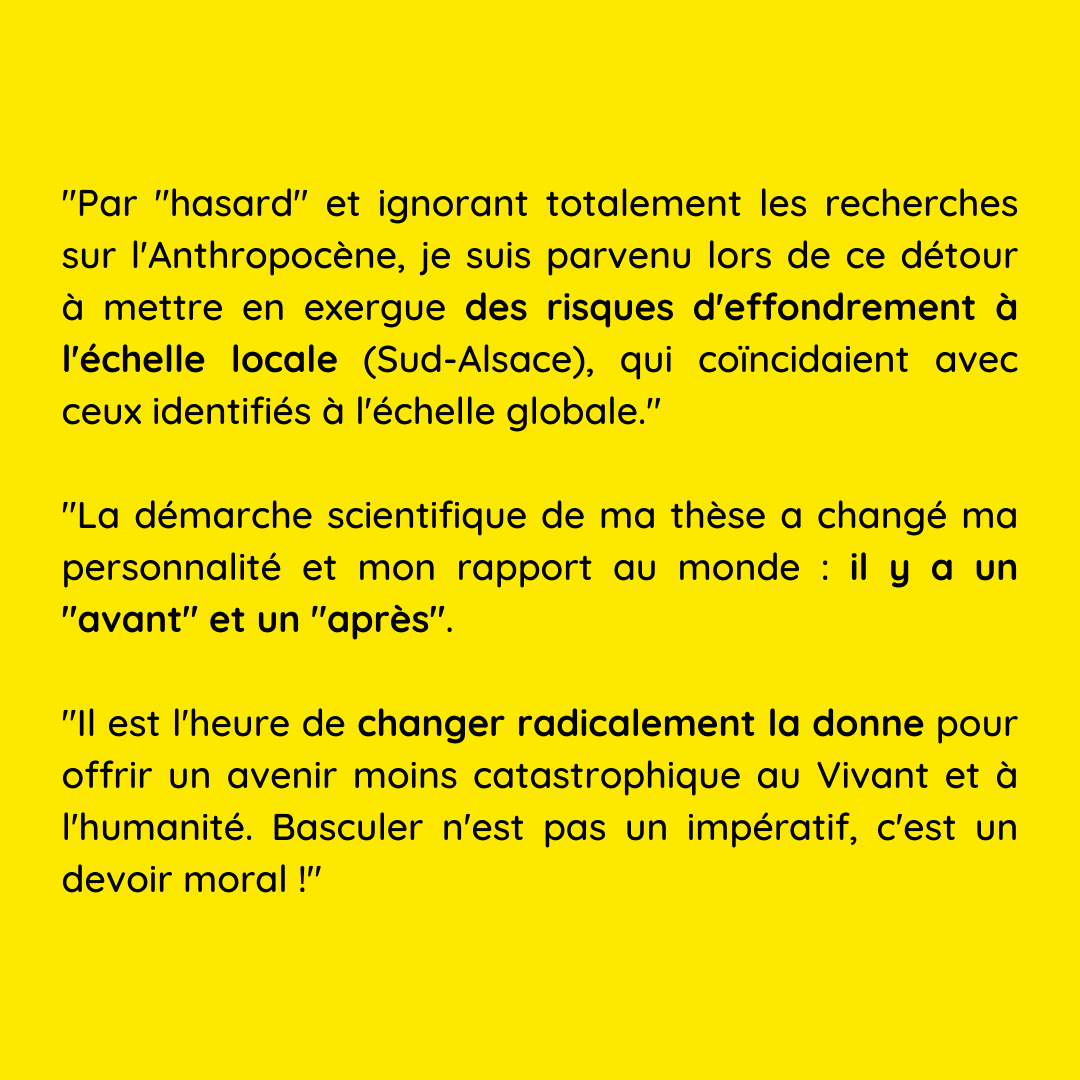 "Par "hasard" et ignorant totalement les recherches sur l'Anthropocène, je suis parvenu lors de ce détour à mettre en exergue des risques d'effondrement à l'échelle locale (Sud-Alsace), qui coïncidaient avec ceux identifiés à l'échelle globale."

"La démarche scientifique de ma thèse a changé ma personnalité et mon rapport au monde : il y a un "avant" et un "après".

"Il est l'heure de changer radicalement la donne pour offrir un avenir moins catastrophique au Vivant et à l'humanité. Basculer n'est pas un impératif, c'est un devoir moral !"